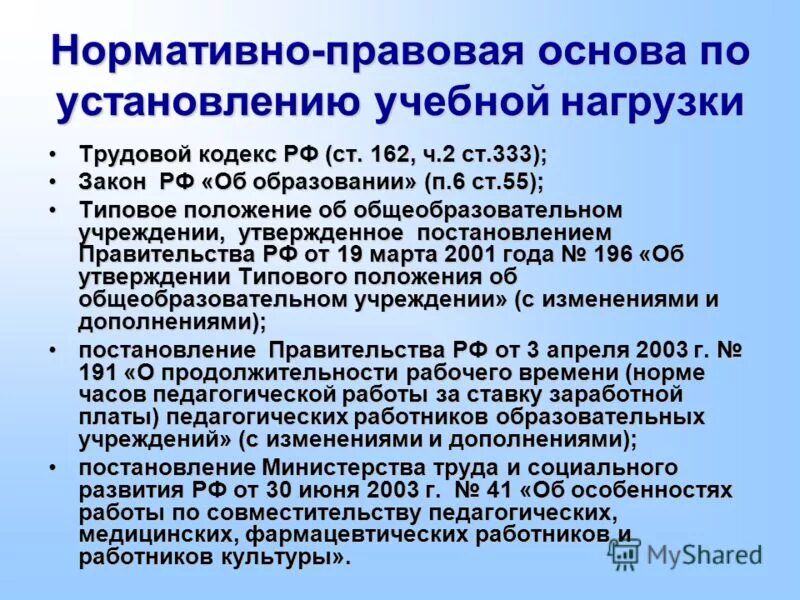 Нормативно-правовая основа по установлению учебной нагрузки

• Трудовой кодекс РФ (ст. 162, ч.2 ст.333);
• Закон РФ «Об образовании» (п.6 ст.55);
• Типовое положение об общеобразовательном учреждении, утвержденное постановлением Правительства РФ от 19 марта 2001 года № 196 «Об утверждении Типового положения об общеобразовательном учреждении» (с изменениями и дополнениями);
• постановление Правительства РФ от 3 апреля 2003 г. № 191 «О продолжительности рабочего времени (норме часов педагогической работы за ставку заработной платы) педагогических работников образовательных учреждений» (с изменениями и дополнениями);
• постановление Министерства труда и социального развития РФ от 30 июня 2003 г. № 41 «Об особенностях работы по совместительству педагогических, медицинских, фармацевтических работников и работников культуры».

MyShared